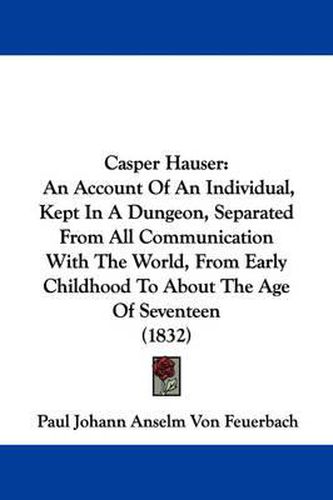 Casper Hauser:
An Account Of An Individual, Kept In A Dungeon, Separated From All Communication With The World, From Early Childhood To About The Age Of Seventeen
(1832)

Paul Johann Anselm Von Feuerbach